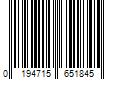 0 194715 651845